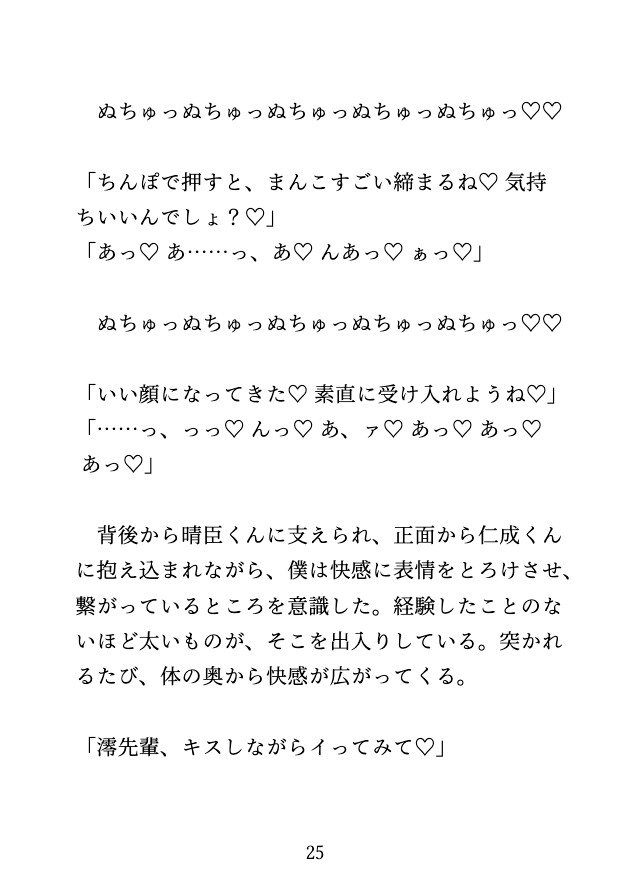 ぬちゅっぬちゅっぬちゅっぬちゅっぬちゅっ♡♡

「ちんぽで押すと、まんこすごい締まるね♡ 気持ちいいんでしょ？♡」
「あっ♡ あ……っ、あ♡ んあっ♡ ぁっ♡」

ぬちゅっぬちゅっぬちゅっぬちゅっぬちゅっ♡♡

「いい顔になってきた♡ 素直に受け入れようね♡」
「……っ、っっ♡ んっ♡ あ、ァ♡ あっ♡ あっ♡ あっ♡」

背後から晴臣くんに支えられ、正面から仁成くんに抱え込まれながら、僕は快感に表情をとろけさせ、繋がっているところを意識した。経験したことのないほど太いものが、そこを出入りしている。突かれるたび、体の奥から快感が広がってくる。

「澪先輩、キスしながらイってみて♡」

25